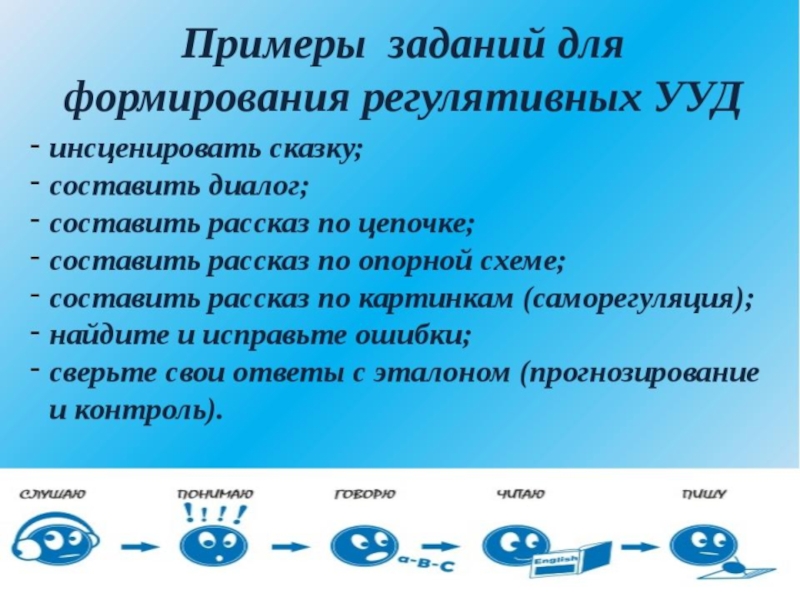 Примеры заданий для формирования регулятивных УУД

- инсценировать сказку;
- составить диалог;
- составить рассказ по цепочке;
- составить рассказ по опорной схеме;
- составить рассказ по картинкам (саморегуляция);
- найдите и исправьте ошибки;
- сверьте свои ответы с эталоном (прогнозирование и контроль).

СЛУШАЮ ПОНИМАЮ !!!! ГОВОРЮ a-B-C ЧИТАЮ English ПИШУ